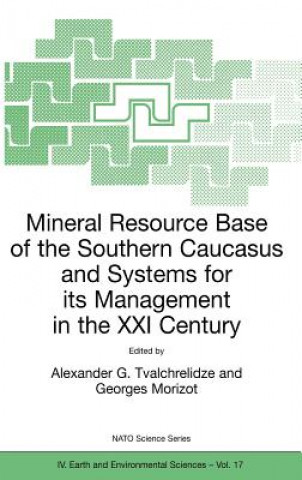 Mineral Resource Base of the Southern Caucasus and Systems for its Management in the XXI Century

Edited by

Alexander G. Tvalchrelidze and Georges Morizot

NATO Science Series

IV. Earth and Environmental Sciences – Vol. 17